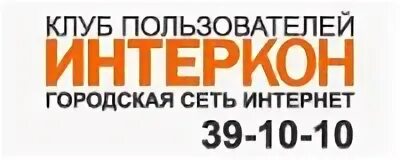 КЛУБ ПОЛЬЗОВАТЕЛЕЙ
ИНТЕРКОН
ГОРОДСКАЯ СЕТЬ ИНТЕРНЕТ
39-10-10